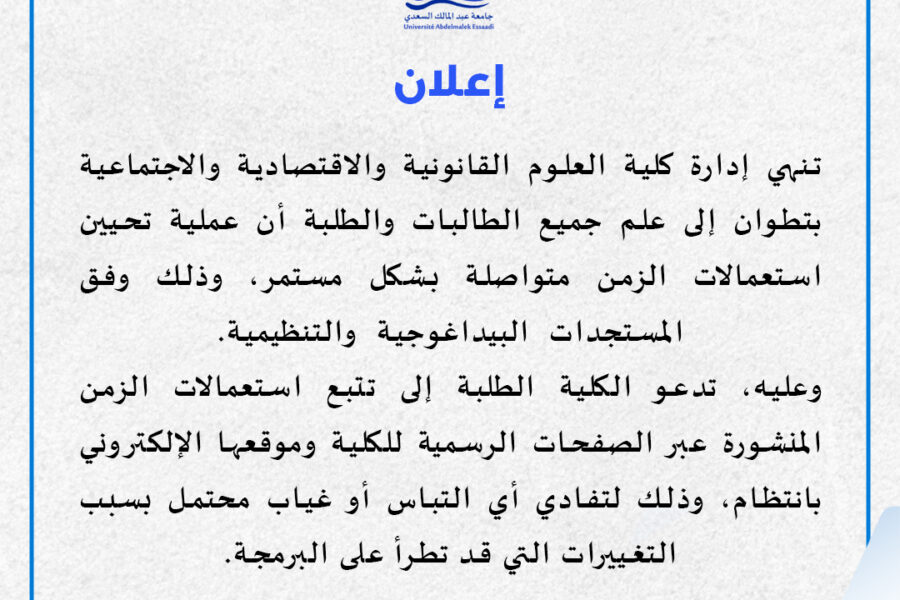 جامعة عبد المالك السعدي
Université Abdelmalek Essaadi

إعلان

تنهي إدارة كلية العلوم القانونية والاقتصادية والاجتماعية بتطوان إلى علم جميع الطالبات والطلبة أن عملية تحيين استعمالات الزمن متواصلة بشكل مستمر، وذلك وفق المستجدات البيداغوجية والتنظيمية.

وعليه، تدعو الكلية الطلبة إلى تتبع استعمالات الزمن المنشورة عبر الصفحات الرسمية للكلية وموقعها الإلكتروني بانتظام، وذلك لتفادي أي التباس أو غياب محتمل بسبب التغييرات التي قد تطرأ على البرمجة.